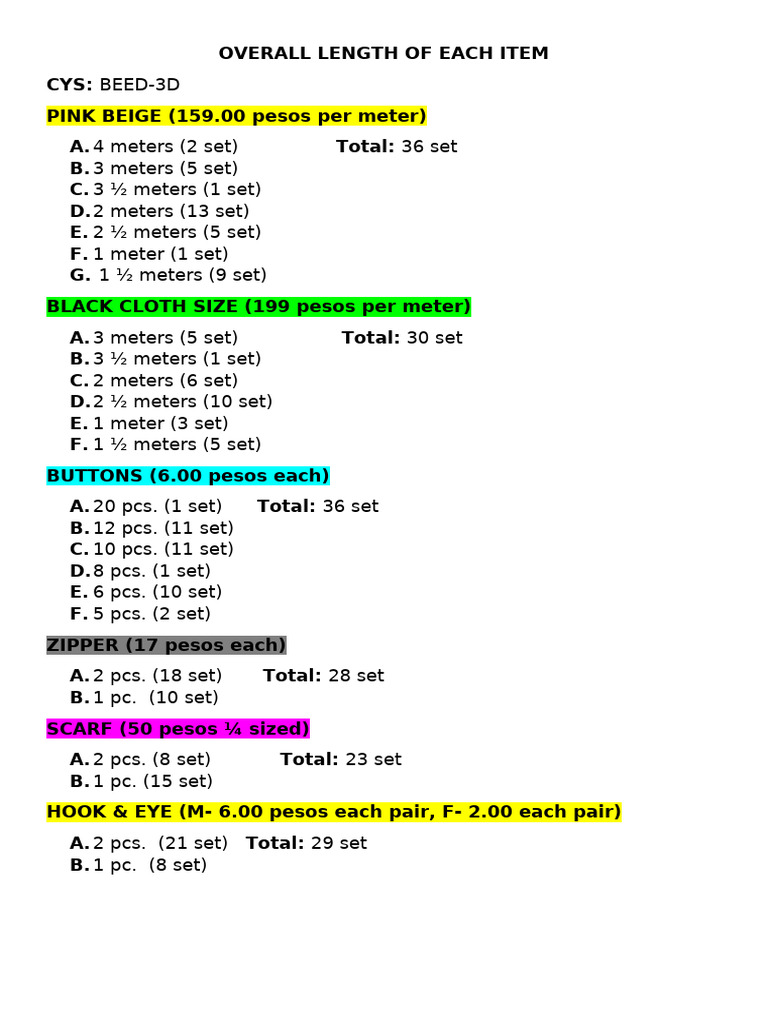 OVERALL LENGTH OF EACH ITEM

CYS: BEED-3D

PINK BEIGE (159.00 pesos per meter)

A. 4 meters (2 set) Total: 36 set
B. 3 meters (5 set)
C. 3 ½ meters (1 set)
D. 2 meters (13 set)
E. 2 ½ meters (5 set)
F. 1 meter (1 set)
G. 1 ½ meters (9 set)

BLACK CLOTH SIZE (199 pesos per meter)

A. 3 meters (5 set) Total: 30 set
B. 3 ½ meters (1 set)
C. 2 meters (6 set)
D. 2 ½ meters (10 set)
E. 1 meter (3 set)
F. 1 ½ meters (5 set)

BUTTONS (6.00 pesos each)

A. 20 pcs. (1 set) Total: 36 set
B. 12 pcs. (11 set)
C. 10 pcs. (11 set)
D. 8 pcs. (1 set)
E. 6 pcs. (10 set)
F. 5 pcs. (2 set)

ZIPPER (17 pesos each)

A. 2 pcs. (18 set) Total: 28 set
B. 1 pc. (10 set)

SCARF (50 pesos ¼ sized)

A. 2 pcs. (8 set) Total: 23 set
B. 1 pc. (15 set)

HOOK & EYE (M- 6.00 pesos each pair, F- 2.00 each pair)

A. 2 pcs. (21 set) Total: 29 set
B. 1 pc. (8 set)